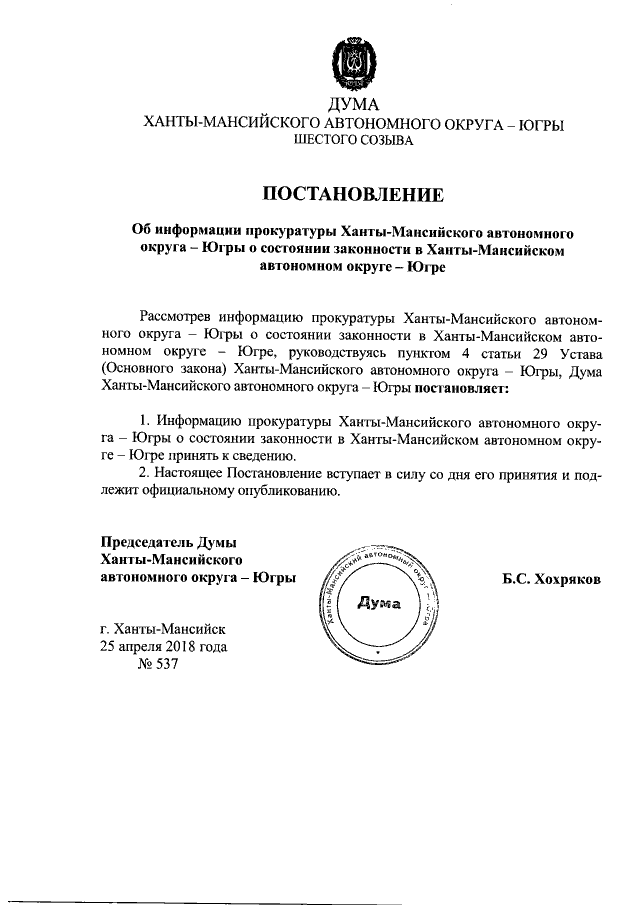 ДУМА
ХАНТЫ-МАНСИЙСКОГО АВТОНОМНОГО ОКРУГА – ЮГРЫ
ШЕСТОГО СОЗЫВА

ПОСТАНОВЛЕНИЕ

Об информации прокуратуры Ханты-Мансийского автономного округа – Югры о состоянии законности в Ханты-Мансийском автономном округе – Югре

Рассмотрев информацию прокуратуры Ханты-Мансийского автономного округа – Югры о состоянии законности в Ханты-Мансийском автономном округе – Югре, руководствуясь пунктом 4 статьи 29 Устава (Основного закона) Ханты-Мансийского автономного округа – Югры, Дума Ханты-Мансийского автономного округа – Югры постановляет:

1. Информацию прокуратуры Ханты-Мансийского автономного округа – Югры о состоянии законности в Ханты-Мансийском автономном округе – Югре принять к сведению.

2. Настоящее Постановление вступает в силу со дня его принятия и подлежит официальному опубликованию.

Председатель Думы
Ханты-Мансийского
автономного округа – Югры

Ханты-Мансийский автономный округ – Югра
Дума

Б.С. Хохряков

г. Ханты-Мансийск
25 апреля 2018 года
№ 537